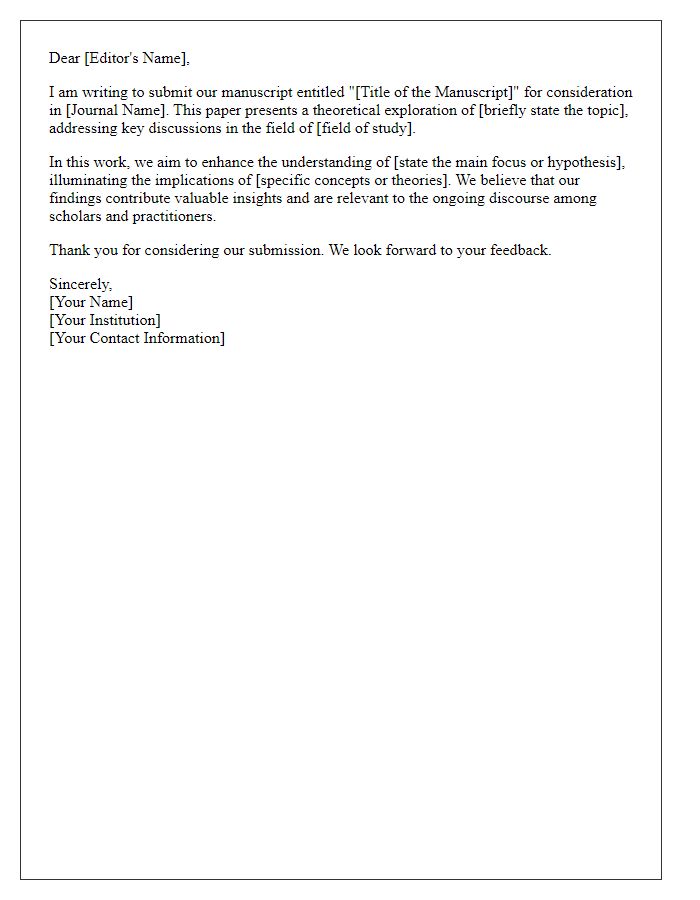 Dear [Editor's Name],

I am writing to submit our manuscript entitled "[Title of the Manuscript]" for consideration in [Journal Name]. This paper presents a theoretical exploration of [briefly state the topic], addressing key discussions in the field of [field of study].

In this work, we aim to enhance the understanding of [state the main focus or hypothesis], illuminating the implications of [specific concepts or theories]. We believe that our findings contribute valuable insights and are relevant to the ongoing discourse among scholars and practitioners.

Thank you for considering our submission. We look forward to your feedback.

Sincerely,
[Your Name]
[Your Institution]
[Your Contact Information]